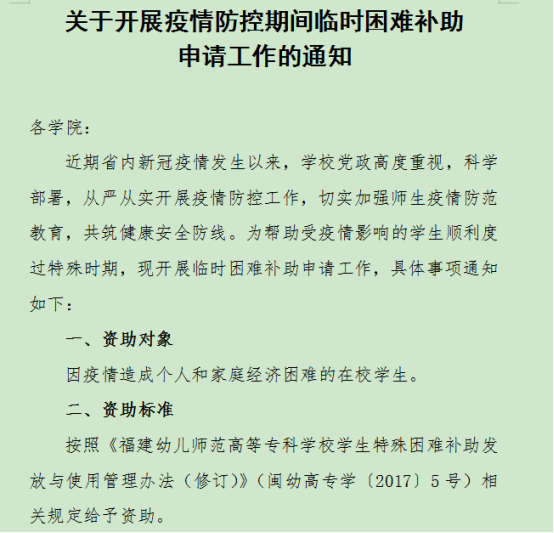 关于开展疫情防控期间临时困难补助申请工作的通知

各学院：

近期省内新冠疫情发生以来，学校党政高度重视，科学部署，从严从实开展疫情防控工作，切实加强师生疫情防范教育，共筑健康安全防线。为帮助受疫情影响的学生顺利度过特殊时期，现开展临时困难补助申请工作，具体事项通知如下：

一、资助对象

因疫情造成个人和家庭经济困难的在校学生。

二、资助标准

按照《福建幼儿师范高等专科学校学生特殊困难补助发放与使用管理办法（修订)》（闽幼高专学〔2017〕5号）相关规定给予资助。